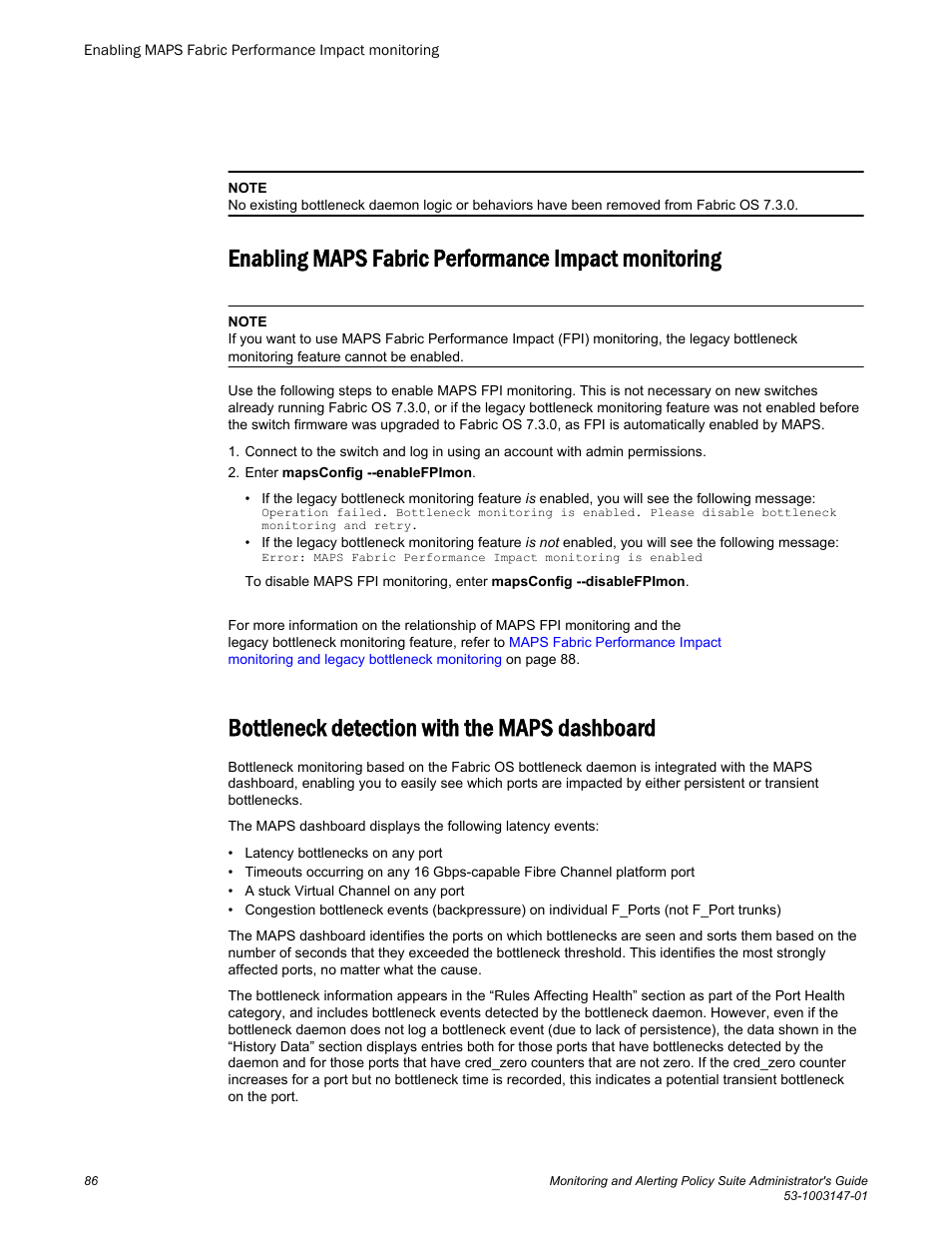 Enabling MAPS Fabric Performance Impact monitoring

NOTE
No existing bottleneck daemon logic or behaviors have been removed from Fabric OS 7.3.0.

Enabling MAPS Fabric Performance Impact monitoring

NOTE
If you want to use MAPS Fabric Performance Impact (FPI) monitoring, the legacy bottleneck monitoring feature cannot be enabled.

Use the following steps to enable MAPS FPI monitoring. This is not necessary on new switches already running Fabric OS 7.3.0, or if the legacy bottleneck monitoring feature was not enabled before the switch firmware was upgraded to Fabric OS 7.3.0, as FPI is automatically enabled by MAPS.

1. Connect to the switch and log in using an account with admin permissions.
2. Enter mapsConfig --enableFPImon.

• If the legacy bottleneck monitoring feature is enabled, you will see the following message:
Operation failed. Bottleneck monitoring is enabled. Please disable bottleneck monitoring and retry.
• If the legacy bottleneck monitoring feature is not enabled, you will see the following message:
Error: MAPS Fabric Performance Impact monitoring is enabled

To disable MAPS FPI monitoring, enter mapsConfig --disableFPImon.

For more information on the relationship of MAPS FPI monitoring and the legacy bottleneck monitoring feature, refer to MAPS Fabric Performance Impact monitoring and legacy bottleneck monitoring on page 88.

Bottleneck detection with the MAPS dashboard

Bottleneck monitoring based on the Fabric OS bottleneck daemon is integrated with the MAPS dashboard, enabling you to easily see which ports are impacted by either persistent or transient bottlenecks.

The MAPS dashboard displays the following latency events:

• Latency bottlenecks on any port
• Timeouts occurring on any 16 Gbps-capable Fibre Channel platform port
• A stuck Virtual Channel on any port
• Congestion bottleneck events (backpressure) on individual F_Ports (not F_Port trunks)

The MAPS dashboard identifies the ports on which bottlenecks are seen and sorts them based on the number of seconds that they exceeded the bottleneck threshold. This identifies the most strongly affected ports, no matter what the cause.

The bottleneck information appears in the “Rules Affecting Health” section as part of the Port Health category, and includes bottleneck events detected by the bottleneck daemon. However, even if the bottleneck daemon does not log a bottleneck event (due to lack of persistence), the data shown in the “History Data” section displays entries both for those ports that have bottlenecks detected by the daemon and for those ports that have cred_zero counters that are not zero. If the cred_zero counter increases for a port but no bottleneck time is recorded, this indicates a potential transient bottleneck on the port.

86

Monitoring and Alerting Policy Suite Administrator's Guide
53-1003147-01